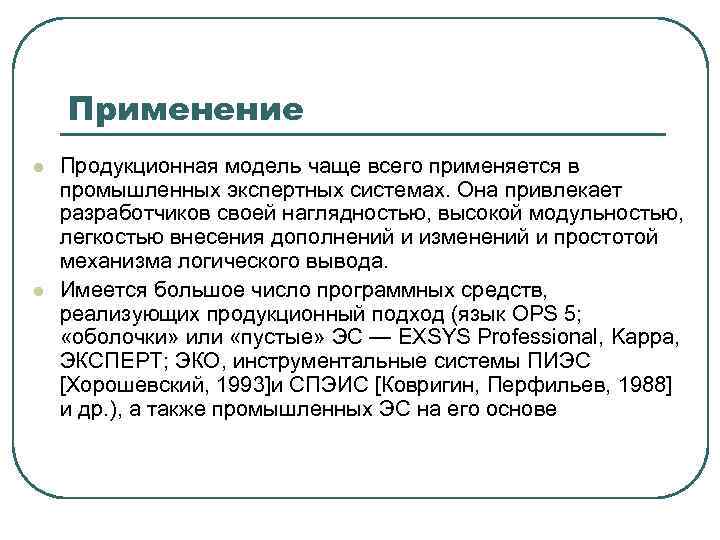 Применение

Продукционная модель чаще всего применяется в промышленных экспертных системах. Она привлекает разработчиков своей наглядностью, высокой модульностью, легкостью внесения дополнений и изменений и простотой механизма логического вывода.

Имеется большое число программных средств, реализующих продукционный подход (язык OPS 5; «оболочки» или «пустые» ЭС — EXSYS Professional, Kappa, ЭКСПЕРТ; ЭКО, инструментальные системы ПИЭС [Хорошевский, 1993]и СПЭИС [Ковригин, Перфильев, 1988] и др.), а также промышленных ЭС на его основе